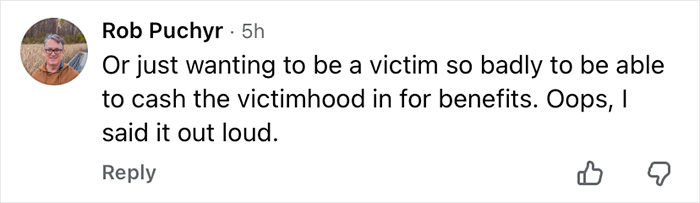 Rob Puchyr · 5h
Or just wanting to be a victim so badly to be able to cash the victimhood in for benefits. Oops, I said it out loud.

Reply